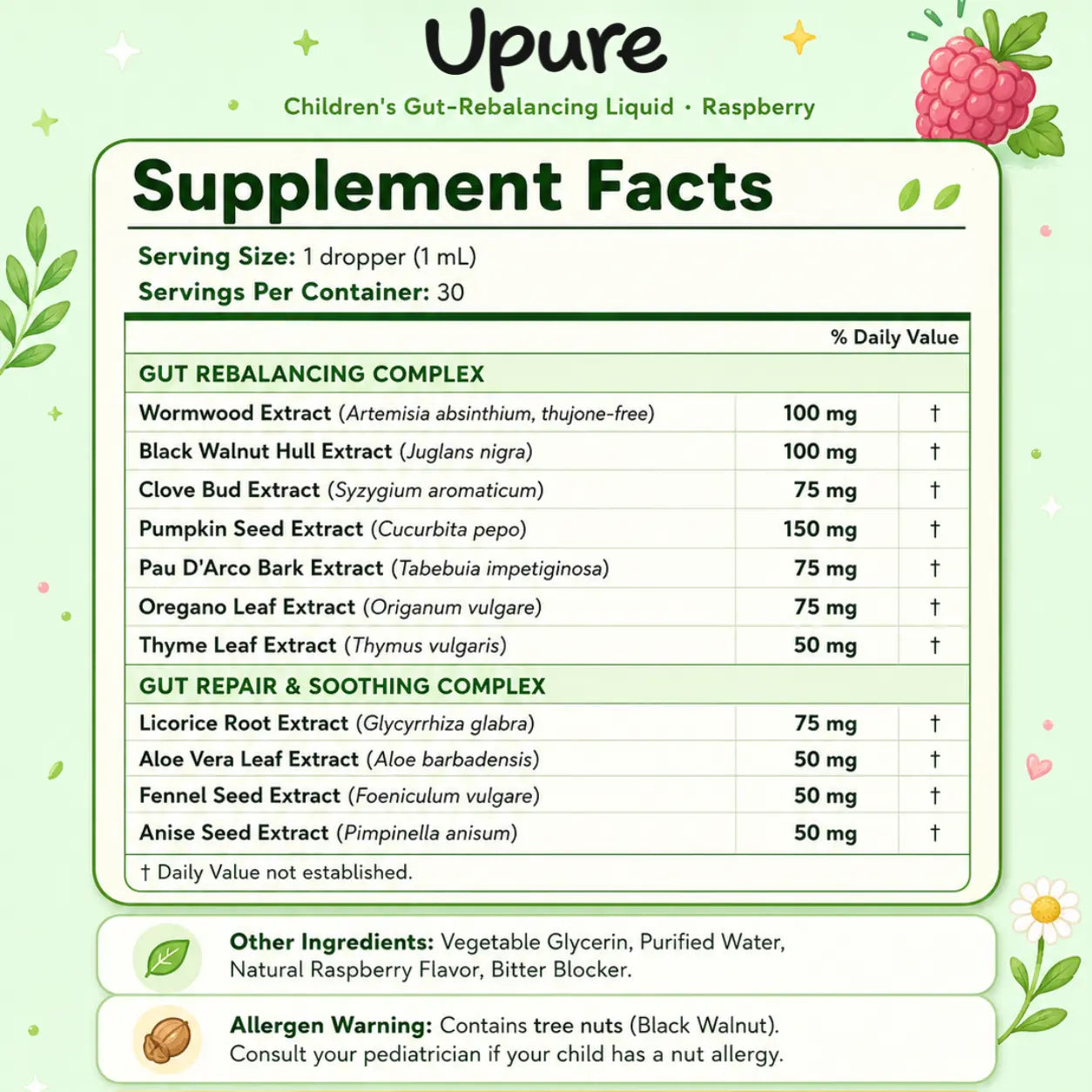 Upure

Children's Gut-Rebalancing Liquid · Raspberry

Supplement Facts

Serving Size: 1 dropper (1 mL)
Servings Per Container: 30

| | | % Daily Value |
|---|---|---|
| GUT REBALANCING COMPLEX | | |
| Wormwood Extract (Artemisia absinthium, thujone-free) | 100 mg | † |
| Black Walnut Hull Extract (Juglans nigra) | 100 mg | † |
| Clove Bud Extract (Syzygium aromaticum) | 75 mg | † |
| Pumpkin Seed Extract (Cucurbita pepo) | 150 mg | † |
| Pau D'Arco Bark Extract (Tabebuia impetiginosa) | 75 mg | † |
| Oregano Leaf Extract (Origanum vulgare) | 75 mg | † |
| Thyme Leaf Extract (Thymus vulgaris) | 50 mg | † |
| GUT REPAIR & SOOTHING COMPLEX | | |
| Licorice Root Extract (Glycyrrhiza glabra) | 75 mg | † |
| Aloe Vera Leaf Extract (Aloe barbadensis) | 50 mg | † |
| Fennel Seed Extract (Foeniculum vulgare) | 50 mg | † |
| Anise Seed Extract (Pimpinella anisum) | 50 mg | † |

† Daily Value not established.

Other Ingredients: Vegetable Glycerin, Purified Water, Natural Raspberry Flavor, Bitter Blocker.

Allergen Warning: Contains tree nuts (Black Walnut). Consult your pediatrician if your child has a nut allergy.